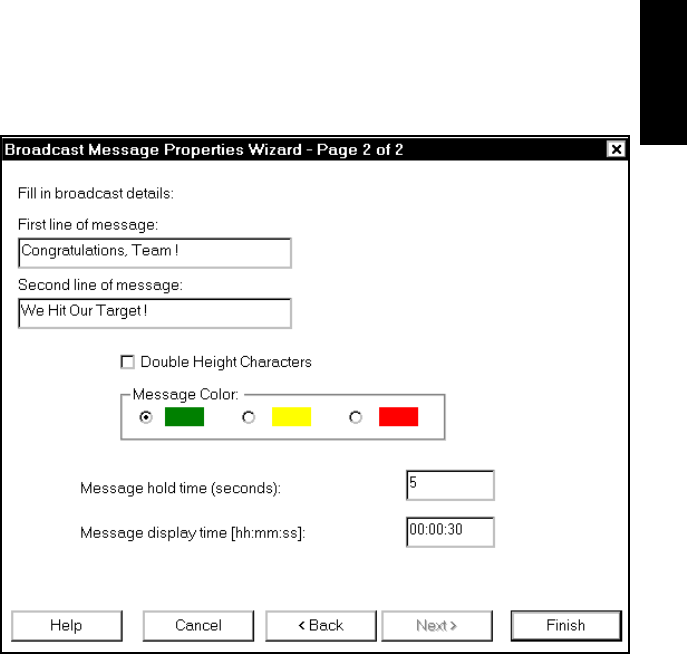 Broadcast Message Properties Wizard - Page 2 of 2

Fill in broadcast details:

First line of message:

Congratulations, Team !

Second line of message:

We Hit Our Target !

Double Height Characters

Message Color:

Message hold time (seconds): 5

Message display time [hh:mm:ss]: 00:00:30

Help Cancel < Back Next > Finish